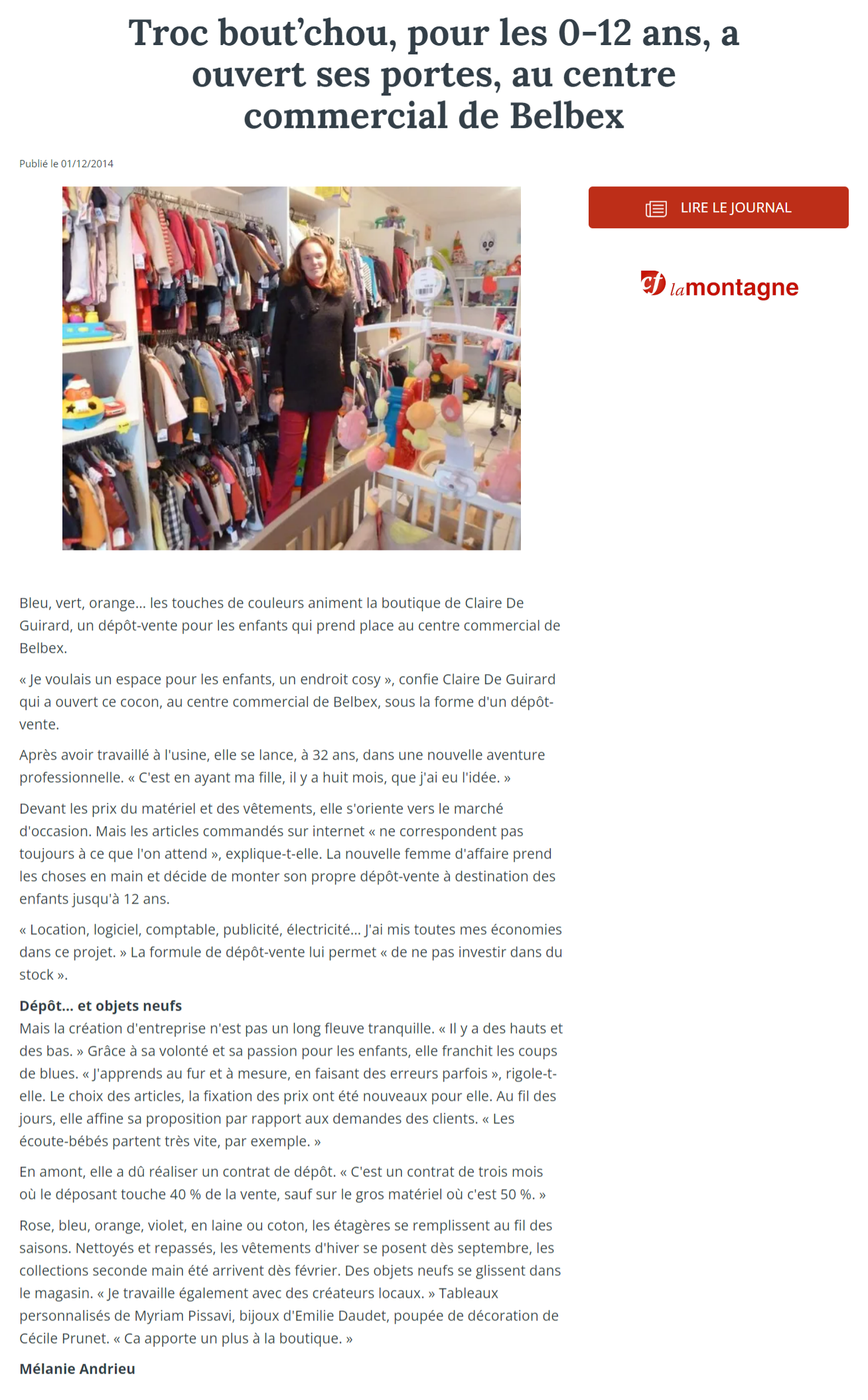 Troc bout'chou, pour les 0-12 ans, a ouvert ses portes, au centre commercial de Belbex

Publié le 01/12/2014

LIRE LE JOURNAL

cf lamontagne

Bleu, vert, orange... les touches de couleurs animent la boutique de Claire De Guirard, un dépôt-vente pour les enfants qui prend place au centre commercial de Belbex.

« Je voulais un espace pour les enfants, un endroit cosy », confie Claire De Guirard qui a ouvert ce cocon, au centre commercial de Belbex, sous la forme d'un dépôt-vente.

Après avoir travaillé à l'usine, elle se lance, à 32 ans, dans une nouvelle aventure professionnelle. « C'est en ayant ma fille, il y a huit mois, que j'ai eu l'idée. »

Devant les prix du matériel et des vêtements, elle s'oriente vers le marché d'occasion. Mais les articles commandés sur internet « ne correspondent pas toujours à ce que l'on attend », explique-t-elle. La nouvelle femme d'affaire prend les choses en main et décide de monter son propre dépôt-vente à destination des enfants jusqu'à 12 ans.

« Location, logiciel, comptable, publicité, électricité... J'ai mis toutes mes économies dans ce projet. » La formule de dépôt-vente lui permet « de ne pas investir dans du stock ».

Dépôt... et objets neufs
Mais la création d'entreprise n'est pas un long fleuve tranquille. « Il y a des hauts et des bas. » Grâce à sa volonté et sa passion pour les enfants, elle franchit les coups de blues. « J'apprends au fur et à mesure, en faisant des erreurs parfois », rigole-t-elle. Le choix des articles, la fixation des prix ont été nouveaux pour elle. Au fil des jours, elle affine sa proposition par rapport aux demandes des clients. « Les écoute-bébés partent très vite, par exemple. »

En amont, elle a dû réaliser un contrat de dépôt. « C'est un contrat de trois mois où le déposant touche 40 % de la vente, sauf sur le gros matériel où c'est 50 %. »

Rose, bleu, orange, violet, en laine ou coton, les étagères se remplissent au fil des saisons. Nettoyés et repassés, les vêtements d'hiver se posent dès septembre, les collections seconde main été arrivent dès février. Des objets neufs se glissent dans le magasin. « Je travaille également avec des créateurs locaux. » Tableaux personnalisés de Myriam Pissavi, bijoux d'Emilie Daudet, poupée de décoration de Cécile Prunet. « Ca apporte un plus à la boutique. »

Mélanie Andrieu